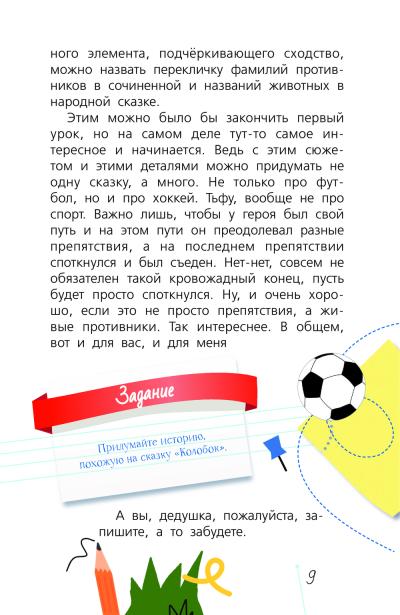 ного элемента, подчёркивающего сходство, можно назвать перекличку фамилий противников в сочиненной и названий животных в народной сказке.

Этим можно было бы закончить первый урок, но на самом деле тут-то самое интересное и начинается. Ведь с этим сюжетом и этими деталями можно придумать не одну сказку, а много. Не только про футбол, но и про хоккей. Тьфу, вообще не про спорт. Важно лишь, чтобы у героя был свой путь и на этом пути он преодолевал разные препятствия, а на последнем препятствии споткнулся и был съеден. Нет-нет, совсем не обязателен такой кровожадный конец, пусть будет просто споткнулся. Ну, и очень хорошо, если это не просто препятствия, а живые противники. Так интереснее. В общем, вот и для вас, и для меня

Задание

Придумайте историю, похожую на сказку «Колобок».

А вы, дедушка, пожалуйста, запишите, а то забудете.

9